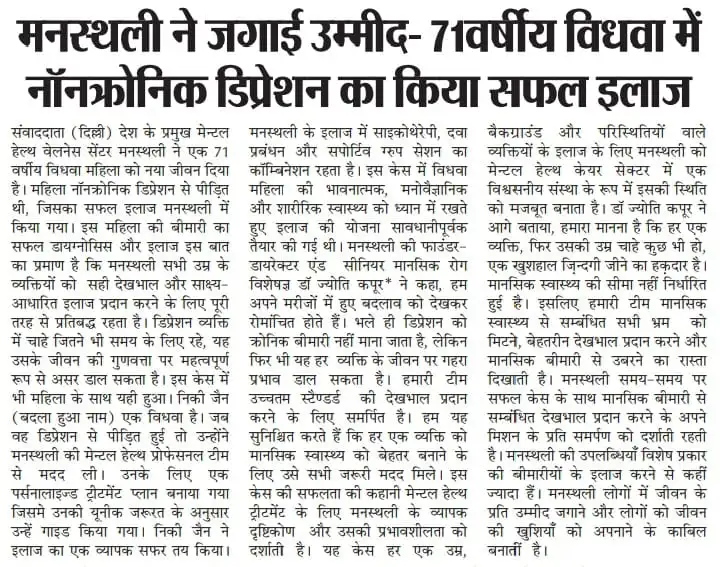 मनस्थली ने जगाई उम्मीद- 71वर्षीय विधवा में नॉनक्रोनिक डिप्रेशन का किया सफल इलाज

संवाददाता (दिल्ली) देश के प्रमुख मेन्टल हेल्थ वेलनेस सेंटर मनस्थली ने एक 71 वर्षीय विधवा महिला को नया जीवन दिया है। महिला नॉनक्रोनिक डिप्रेशन से पीड़ित थी, जिसका सफल इलाज मनस्थली में किया गया। इस महिला की बीमारी का सफल डायग्नोसिस और इलाज इस बात का प्रमाण है कि मनस्थली सभी उम्र के व्यक्तियों को सही देखभाल और साक्ष्य-आधारित इलाज प्रदान करने के लिए पूरी तरह से प्रतिबद्ध रहता है। डिप्रेशन व्यक्ति में चाहे जितने भी समय के लिए रहे, यह उसके जीवन की गुणवत्ता पर महत्वपूर्ण रूप से असर डाल सकता है। इस केस में भी महिला के साथ यही हुआ। निकी जैन (बदला हुआ नाम) एक विधवा है। जब वह डिप्रेशन से पीड़ित हुई तो उन्होंने मनस्थली की मेन्टल हेल्थ प्रोफेसनल टीम से मदद ली। उनके लिए एक पर्सनालाइज्ड ट्रीटमेंट प्लान बनाया गया जिसमे उनकी यूनीक जरूरत के अनुसार उन्हें गाइड किया गया। निकी जैन ने इलाज का एक व्यापक सफर तय किया। मनस्थली के इलाज में साइकोथेरेपी, दवा प्रबंधन और सपोर्टिव ग्रुप सेशन का कॉम्बिनेशन रहता है। इस केस में विधवा महिला की भावनात्मक, मनोवैज्ञानिक और शारीरिक स्वास्थ्य को ध्यान में रखते हुए इलाज की योजना सावधानीपूर्वक तैयार की गई थी। मनस्थली की फाउंडर-डायरेक्टर एंड सीनियर मानसिक रोग विशेषज्ञ डॉ ज्योति कपूर* ने कहा, हम अपने मरीजों में हुए बदलाव को देखकर रोमांचित होते हैं। भले ही डिप्रेशन को क्रोनिक बीमारी नहीं माना जाता है, लेकिन फिर भी यह हर व्यक्ति के जीवन पर गहरा प्रभाव डाल सकता है। हमारी टीम उच्चतम स्टैण्डर्ड की देखभाल प्रदान करने के लिए समर्पित है। हम यह सुनिश्चित करते हैं कि हर एक व्यक्ति को मानसिक स्वास्थ्य को बेहतर बनाने के लिए उसे सभी जरूरी मदद मिले। इस केस की सफलता की कहानी मेन्टल हेल्थ ट्रीटमेंट के लिए मनस्थली के व्यापक दृष्टिकोण और उसकी प्रभावशीलता को दर्शाती है। यह केस हर एक उम्र, बैकग्राउंड और परिस्थितियों वाले व्यक्तियों के इलाज के लिए मनस्थली को मेन्टल हेल्थ केयर सेक्टर में एक विश्वसनीय संस्था के रूप में इसकी स्थिति को मजबूत बनाता है। डॉ ज्योति कपूर ने आगे बताया, हमारा मानना है कि हर एक व्यक्ति, फिर उसकी उम्र चाहे कुछ भी हो, एक खुशहाल ज़िन्दगी जीने का हक़दार है। मानसिक स्वास्थ्य की सीमा नहीं निर्धारित हुई है। इसलिए हमारी टीम मानसिक स्वास्थ्य से सम्बंधित सभी भ्रम को मिटने, बेहतरीन देखभाल प्रदान करने और मानसिक बीमारी से उबरने का रास्ता दिखाती है। मनस्थली समय-समय पर सफल केस के साथ मानसिक बीमारी से सम्बंधित देखभाल प्रदान करने के अपने मिशन के प्रति समर्पण को दर्शाती रहती है। मनस्थली की उपलब्धियाँ विशेष प्रकार की बीमारीयों के इलाज करने से कहीं ज्यादा हैं। मनस्थली लोगों में जीवन के प्रति उम्मीद जगाने और लोगों को जीवन की खुशियाँ को अपनाने के काबिल बनातीं है।